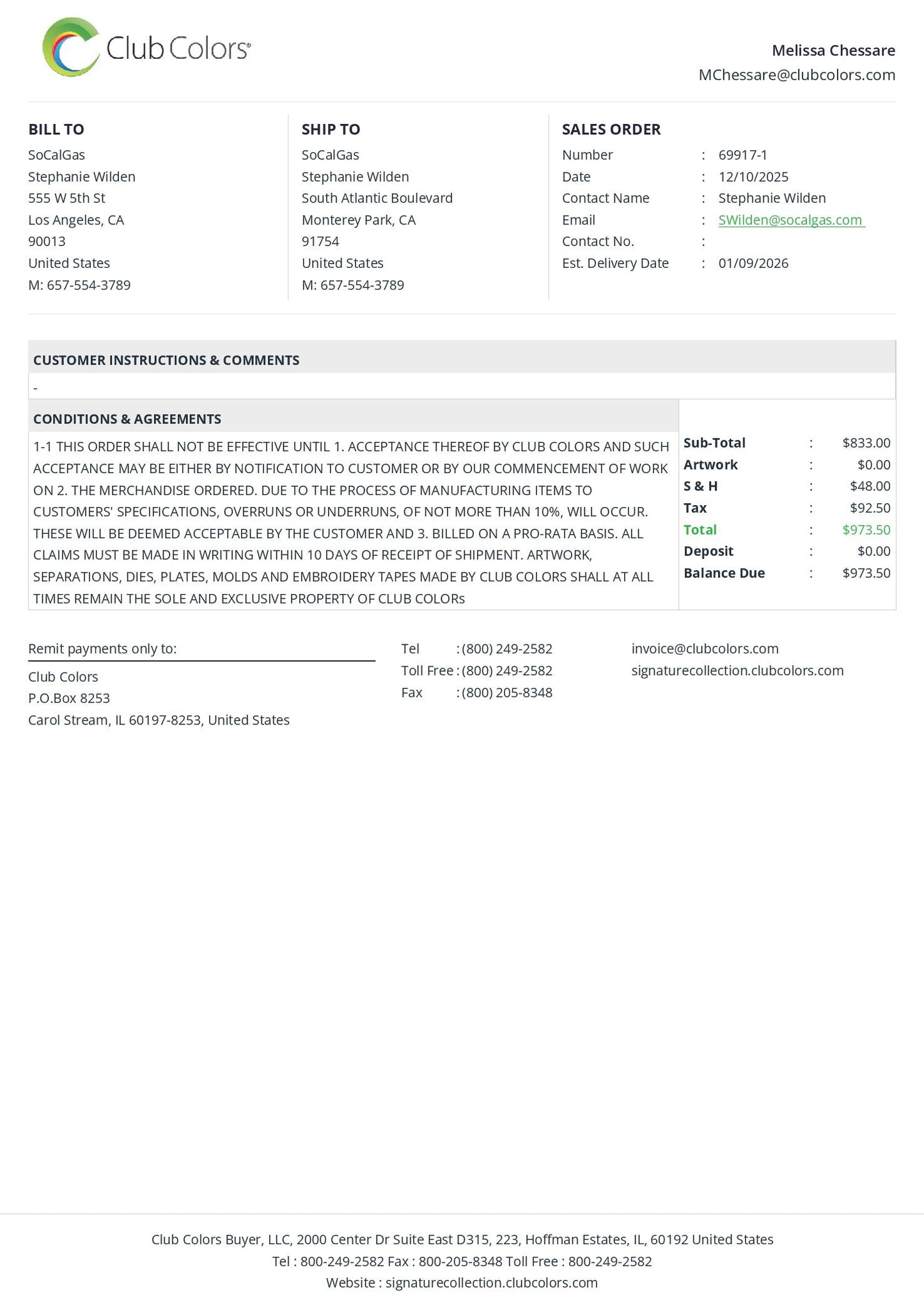 Club Colors®

Melissa Chessare
MChessare@clubcolors.com

BILL TO
SoCalGas
Stephanie Wilden
555 W 5th St
Los Angeles, CA
90013
United States
M: 657-554-3789

SHIP TO
SoCalGas
Stephanie Wilden
South Atlantic Boulevard
Monterey Park, CA
91754
United States
M: 657-554-3789

SALES ORDER
Number : 69917-1
Date : 12/10/2025
Contact Name : Stephanie Wilden
Email : SWilden@socalgas.com
Contact No. :
Est. Delivery Date : 01/09/2026

CUSTOMER INSTRUCTIONS & COMMENTS
-

CONDITIONS & AGREEMENTS
1-1 THIS ORDER SHALL NOT BE EFFECTIVE UNTIL 1. ACCEPTANCE THEREOF BY CLUB COLORS AND SUCH ACCEPTANCE MAY BE EITHER BY NOTIFICATION TO CUSTOMER OR BY OUR COMMENCEMENT OF WORK ON 2. THE MERCHANDISE ORDERED. DUE TO THE PROCESS OF MANUFACTURING ITEMS TO CUSTOMERS' SPECIFICATIONS, OVERRUNS OR UNDERRUNS, OF NOT MORE THAN 10%, WILL OCCUR. THESE WILL BE DEEMED ACCEPTABLE BY THE CUSTOMER AND 3. BILLED ON A PRO-RATA BASIS. ALL CLAIMS MUST BE MADE IN WRITING WITHIN 10 DAYS OF RECEIPT OF SHIPMENT. ARTWORK, SEPARATIONS, DIES, PLATES, MOLDS AND EMBROIDERY TAPES MADE BY CLUB COLORS SHALL AT ALL TIMES REMAIN THE SOLE AND EXCLUSIVE PROPERTY OF CLUB COLORs

Sub-Total : $833.00
Artwork : $0.00
S & H : $48.00
Tax : $92.50
Total : $973.50
Deposit : $0.00
Balance Due : $973.50

Remit payments only to:
Club Colors
P.O.Box 8253
Carol Stream, IL 60197-8253, United States

Tel : (800) 249-2582
Toll Free : (800) 249-2582
Fax : (800) 205-8348

invoice@clubcolors.com
signaturecollection.clubcolors.com

Club Colors Buyer, LLC, 2000 Center Dr Suite East D315, 223, Hoffman Estates, IL, 60192 United States
Tel : 800-249-2582 Fax : 800-205-8348 Toll Free : 800-249-2582
Website : signaturecollection.clubcolors.com